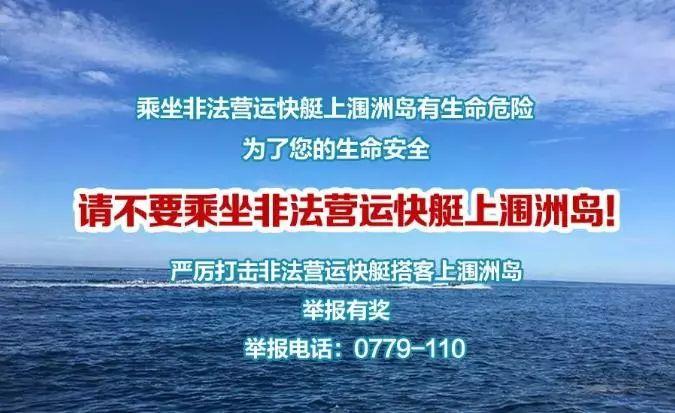 乘坐非法营运快艇上涠洲岛有生命危险
为了您的生命安全

请不要乘坐非法营运快艇上涠洲岛!

严厉打击非法营运快艇搭客上涠洲岛
举报有奖
举报电话：0779-110